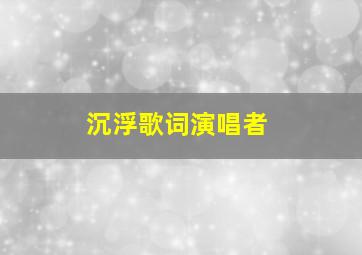 沉浮歌词演唱者